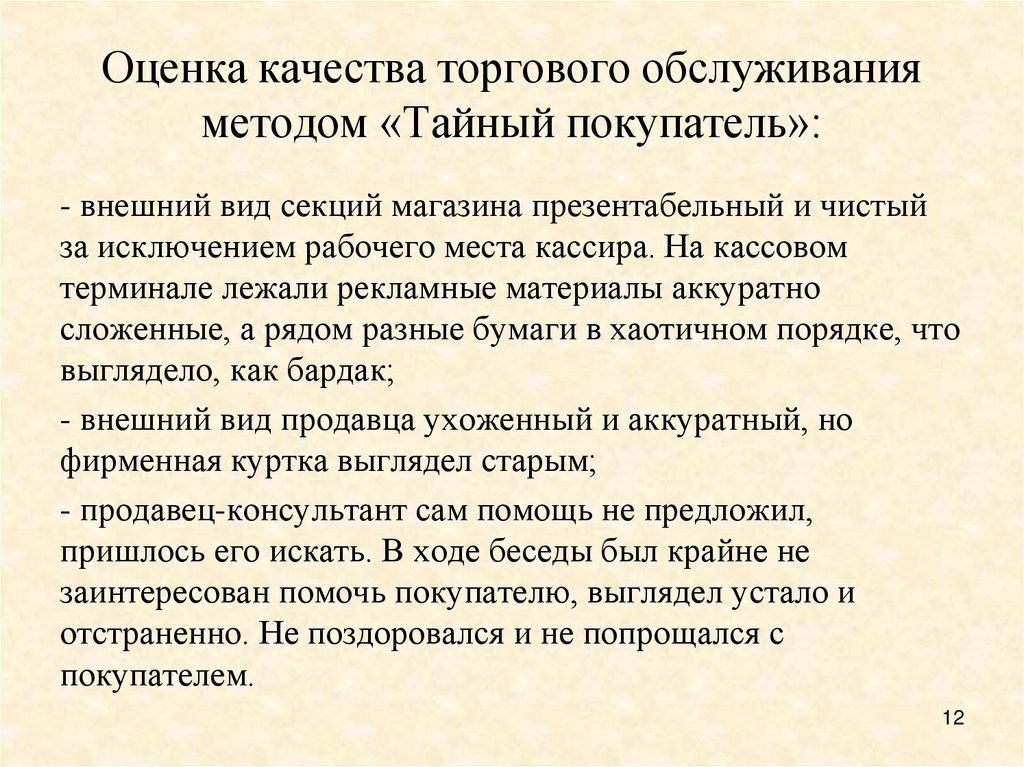 Оценка качества торгового обслуживания методом «Тайный покупатель»:

- внешний вид секций магазина презентабельный и чистый за исключением рабочего места кассира. На кассовом терминале лежали рекламные материалы аккуратно сложенные, а рядом разные бумаги в хаотичном порядке, что выглядело, как бардак;

- внешний вид продавца ухоженный и аккуратный, но фирменная куртка выглядел старым;

- продавец-консультант сам помощь не предложил, пришлось его искать. В ходе беседы был крайне не заинтересован помочь покупателю, выглядел устало и отстраненно. Не поздоровался и не попрощался с покупателем.

12